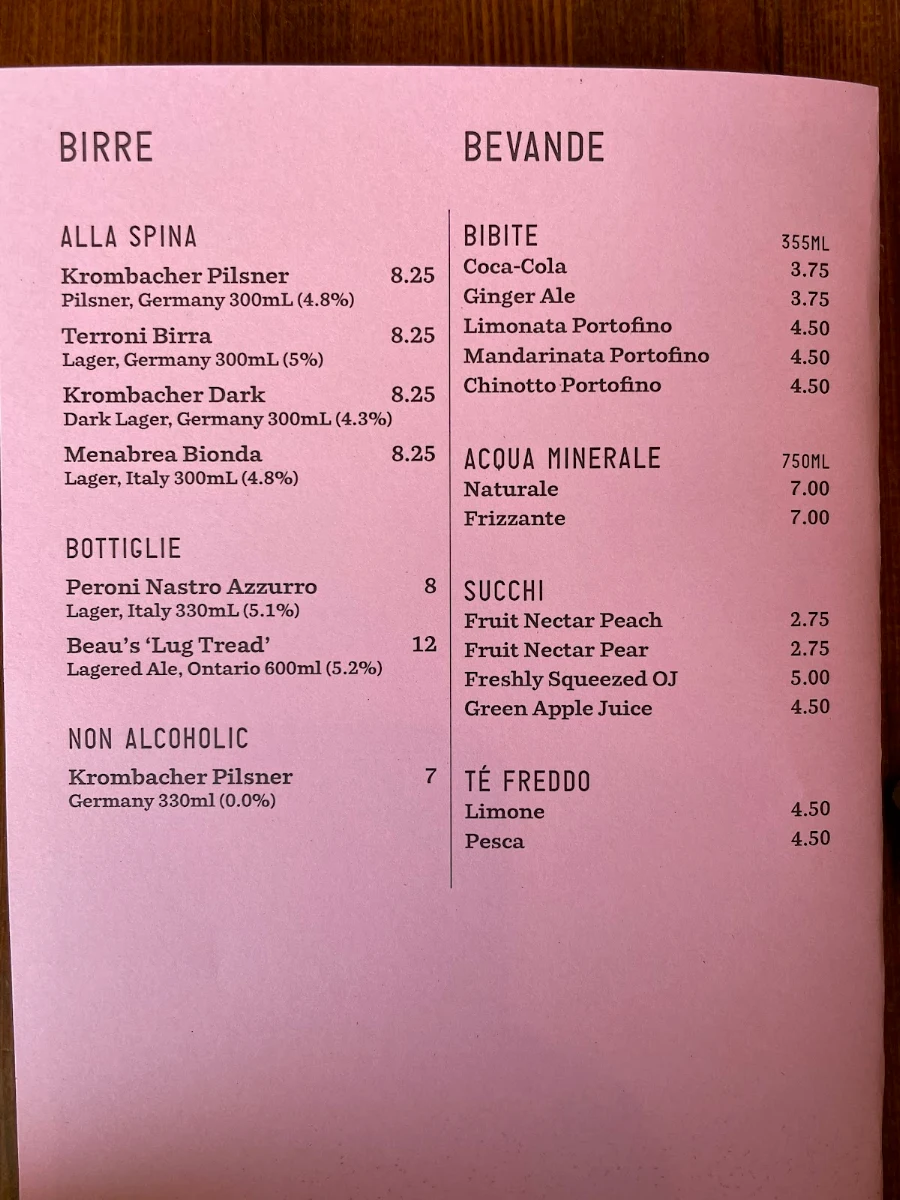 BIRRE

ALLA SPINA

Krombacher Pilsner 8.25
Pilsner, Germany 300mL (4.8%)

Terroni Birra 8.25
Lager, Germany 300mL (5%)

Krombacher Dark 8.25
Dark Lager, Germany 300mL (4.3%)

Menabrea Bionda 8.25
Lager, Italy 300mL (4.8%)

BOTTIGLIE

Peroni Nastro Azzurro 8
Lager, Italy 330mL (5.1%)

Beau's 'Lug Tread' 12
Lagered Ale, Ontario 600ml (5.2%)

NON ALCOHOLIC

Krombacher Pilsner 7
Germany 330ml (0.0%)

BEVANDE

BIBITE 355ML
Coca-Cola 3.75
Ginger Ale 3.75
Limonata Portofino 4.50
Mandarinata Portofino 4.50
Chinotto Portofino 4.50

ACQUA MINERALE 750ML
Naturale 7.00
Frizzante 7.00

SUCCHI
Fruit Nectar Peach 2.75
Fruit Nectar Pear 2.75
Freshly Squeezed OJ 5.00
Green Apple Juice 4.50

TÉ FREDDO
Limone 4.50
Pesca 4.50